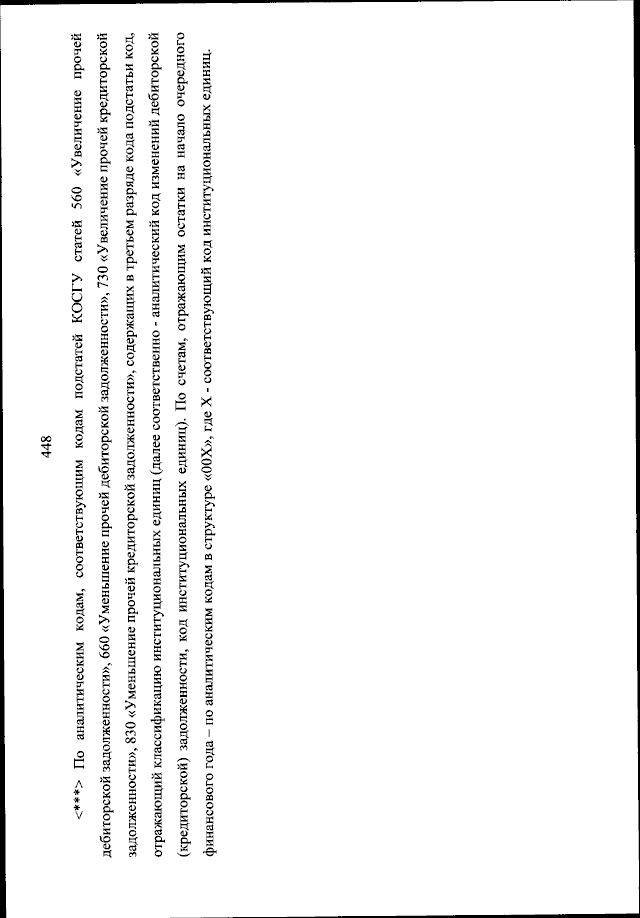 448

<***> По аналитическим кодам, соответствующим кодам подстатей КОСГУ статей 560 «Увеличение прочей дебиторской задолженности», 660 «Уменьшение прочей дебиторской задолженности», 730 «Увеличение прочей кредиторской задолженности», 830 «Уменьшение прочей кредиторской задолженности», содержащих в третьем разряде кода подстатьи код, отражающий классификацию институциональных единиц (далее соответственно - аналитический код изменений дебиторской (кредиторской) задолженности, код институциональных единиц). По счетам, отражающим остатки на начало очередного финансового года – по аналитическим кодам в структуре «00X», где X - соответствующий код институциональных единиц.